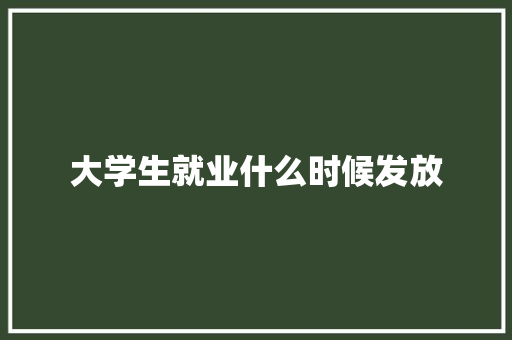 大学生就业什么时候发放